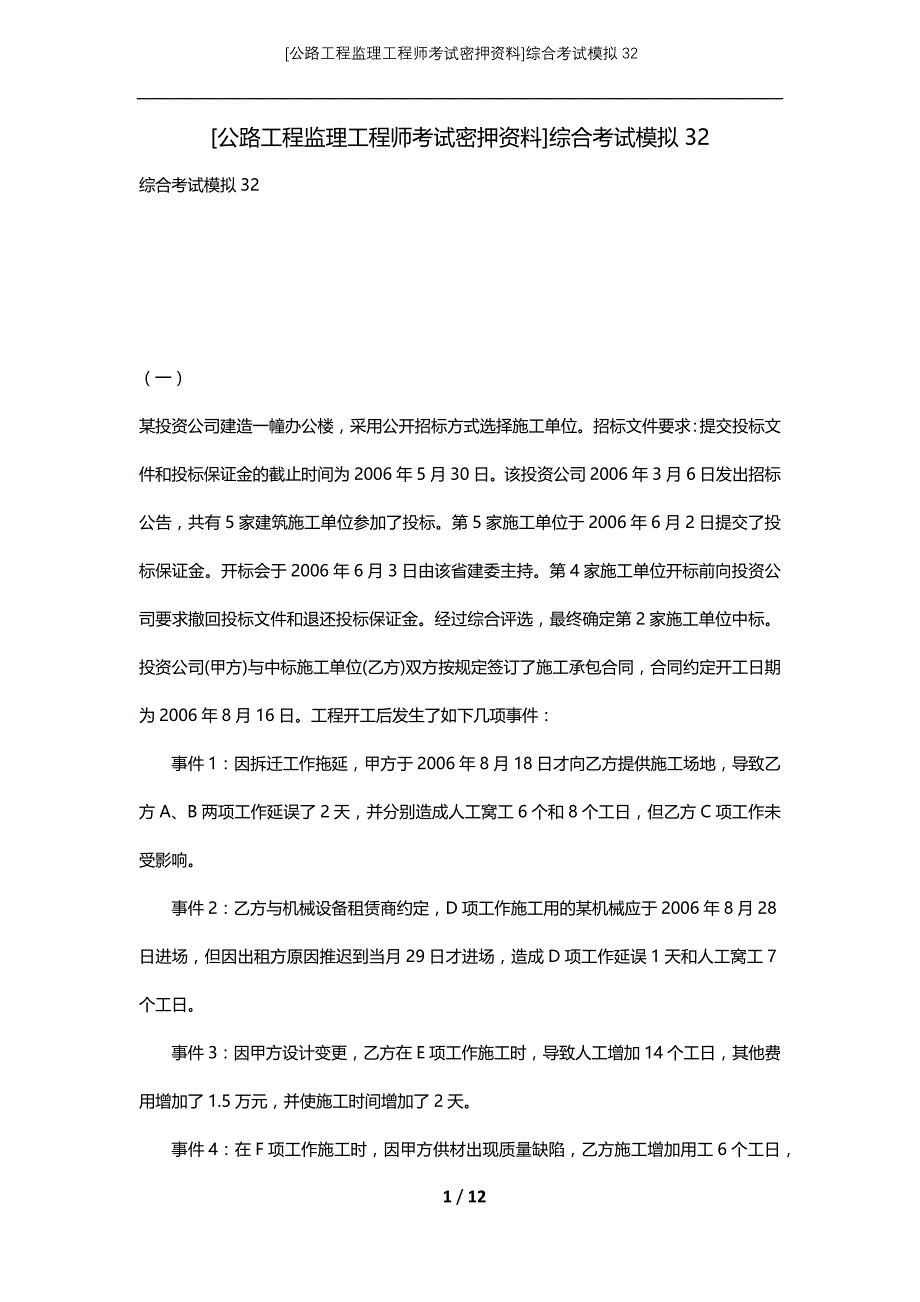 [公路工程监理工程师考试密押资料]综合考试模拟 32

[公路工程监理工程师考试密押资料]综合考试模拟 32

综合考试模拟 32

（一）

某投资公司建造一幢办公楼，采用公开招标方式选择施工单位。招标文件要求：提交投标文件和投标保证金的截止时间为 2006 年 5 月 30 日。该投资公司 2006 年 3 月 6 日发出招标公告，共有 5 家建筑施工单位参加了投标。第 5 家施工单位于 2006 年 6 月 2 日提交了投标保证金。开标会于 2006 年 6 月 3 日由该省建委主持。第 4 家施工单位开标前向投资公司要求撤回投标文件和退还投标保证金。经过综合评选，最终确定第 2 家施工单位中标。投资公司(甲方)与中标施工单位(乙方)双方按规定签订了施工承包合同，合同约定开工日期为 2006 年 8 月 16 日。工程开工后发生了如下几项事件：

事件 1：因拆迁工作拖延，甲方于 2006 年 8 月 18 日才向乙方提供施工场地，导致乙方 A、B 两项工作延误了 2 天，并分别造成人工窝工 6 个和 8 个工日，但乙方 C 项工作未受影响。

事件 2：乙方与机械设备租赁商约定，D 项工作施工用的某机械应于 2006 年 8 月 28 日进场，但因出租方原因推迟到当月 29 日才进场，造成 D 项工作延误 1 天和人工窝工 7 个工日。

事件 3：因甲方设计变更，乙方在 E 项工作施工时，导致人工增加 14 个工日，其他费用增加了 1.5 万元，并使施工时间增加了 2 天。

事件 4：在 F 项工作施工时，因甲方供材出现质量缺陷，乙方施工增加用工 6 个工日，

1 / 12